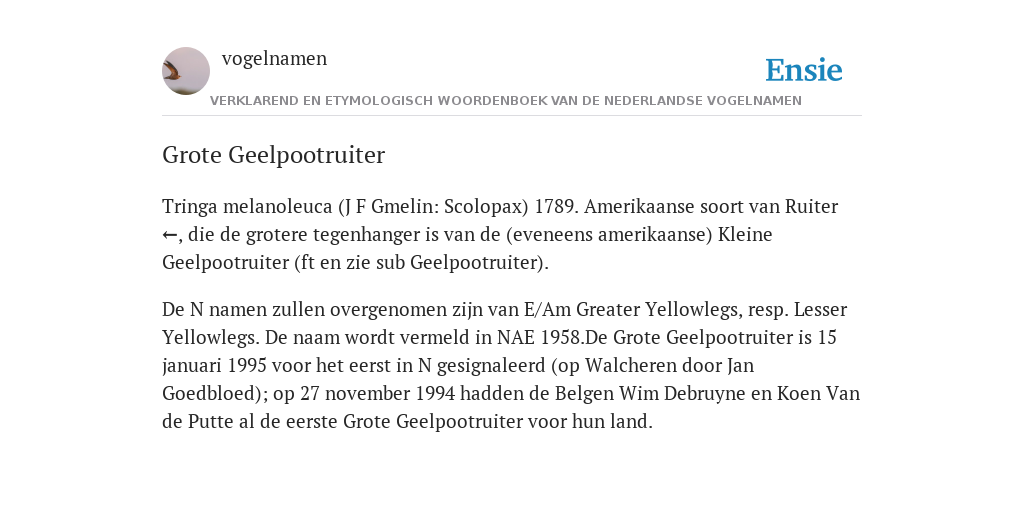 vogelnamen

Ensie

VERKLAREND EN ETYMOLOGISCH WOORDENBOEK VAN DE NEDERLANDSE VOGELNAMEN

Grote Geelpootruiter

Tringa melanoleuca (J F Gmelin: Scolopax) 1789. Amerikaanse soort van Ruiter ←, die de grotere tegenhanger is van de (eveneens amerikaanse) Kleine Geelpootruiter (ft en zie sub Geelpootruiter).

De N namen zullen overgenomen zijn van E/Am Greater Yellowlegs, resp. Lesser Yellowlegs. De naam wordt vermeld in NAE 1958.De Grote Geelpootruiter is 15 januari 1995 voor het eerst in N gesignaleerd (op Walcheren door Jan Goedbloed); op 27 november 1994 hadden de Belgen Wim Debruyne en Koen Van de Putte al de eerste Grote Geelpootruiter voor hun land.